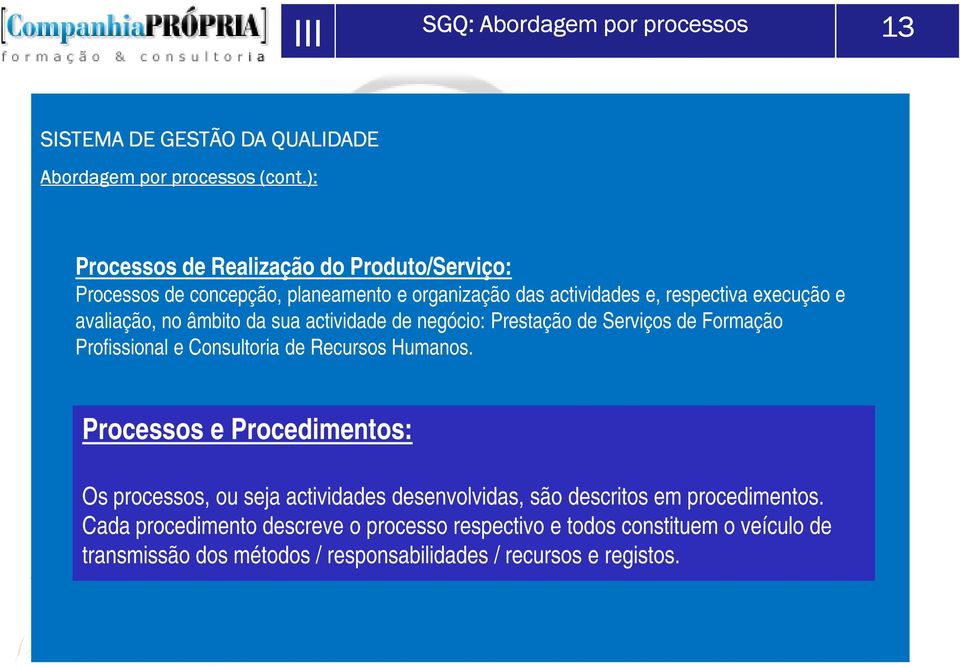 [CompanhiaPRÓPRIA]
formação & consultoria

III

SGQ: Abordagem por processos

13

SISTEMA DE GESTÃO DA QUALIDADE

Abordagem por processos (cont.):

Processos de Realização do Produto/Serviço:
Processos de concepção, planeamento e organização das actividades e, respectiva execução e avaliação, no âmbito da sua actividade de negócio: Prestação de Serviços de Formação Profissional e Consultoria de Recursos Humanos.

Processos e Procedimentos:

Os processos, ou seja actividades desenvolvidas, são descritos em procedimentos. Cada procedimento descreve o processo respectivo e todos constituem o veículo de transmissão dos métodos / responsabilidades / recursos e registos.